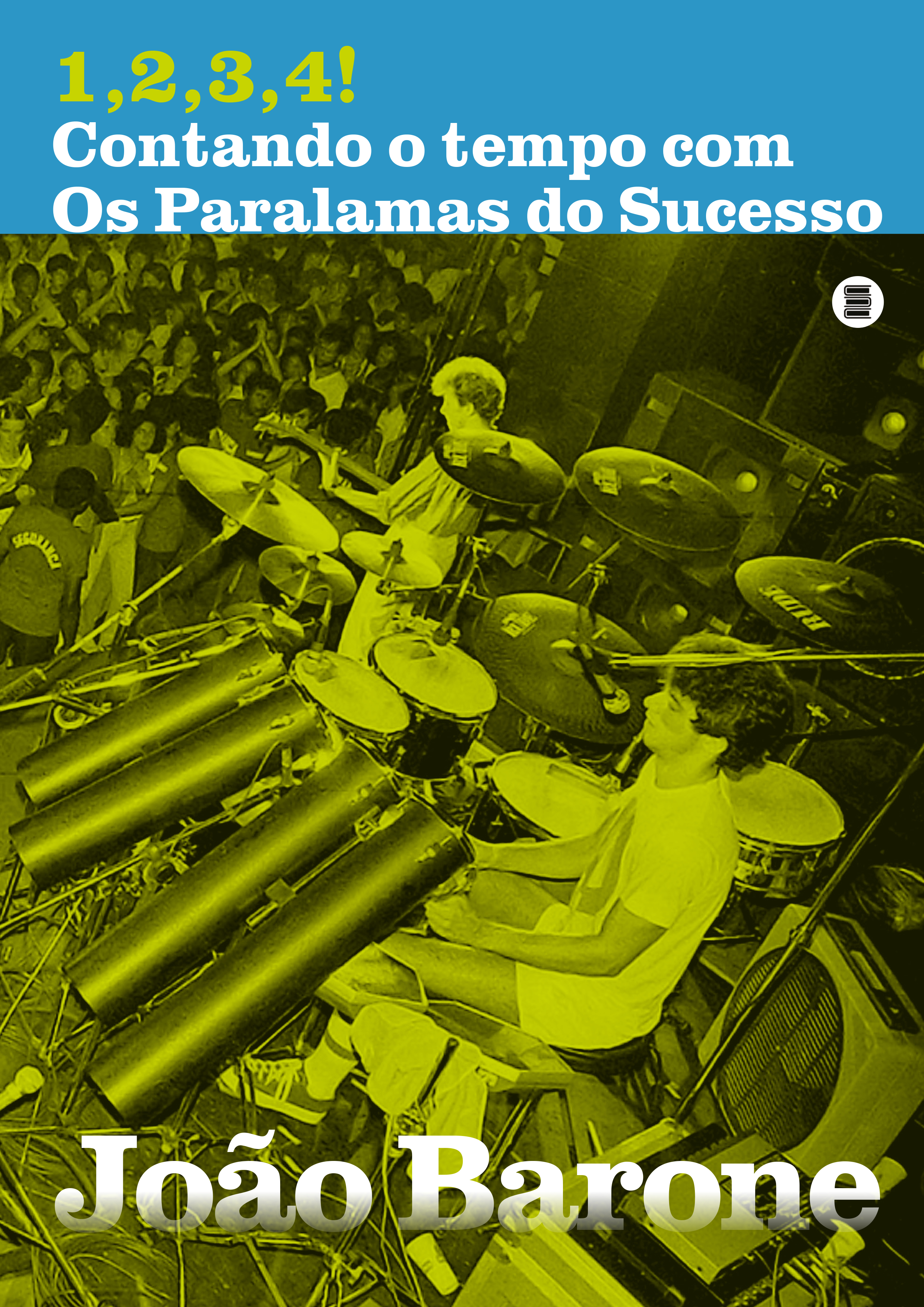 1,2,3,4!
Contando o tempo com Os Paralamas do Sucesso

SEGURANÇA

RUDE

João Barone